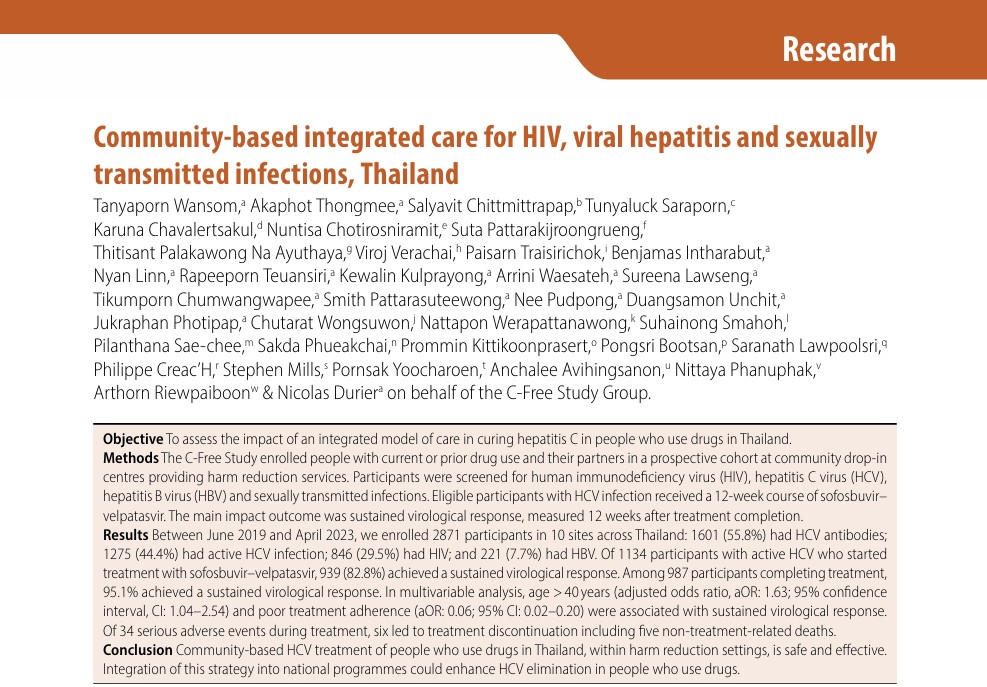 Research

Community-based integrated care for HIV, viral hepatitis and sexually transmitted infections, Thailand

Tanyaporn Wansom,$^a$ Akaphot Thongmee,$^a$ Salyavit Chittmittrapap,$^b$ Tunyaluck Saraporn,$^c$ Karuna Chavalertsakul,$^d$ Nuntisa Chotirosniramit,$^e$ Suta Pattarakijroongrueng,$^f$ Thitisant Palakawong Na Ayuthaya,$^g$ Viroj Verachai,$^h$ Paisarn Traisirichok,$^i$ Benjamas Intharabut,$^a$ Nyan Linn,$^a$ Rapeeporn Teuansiri,$^a$ Kewalin Kulprayong,$^a$ Arrini Waesateh,$^a$ Sureena Lawseng,$^a$ Tikumporn Chumwangwapee,$^a$ Smith Pattarasuteewong,$^a$ Nee Pudpong,$^a$ Duangsamon Unchit,$^a$ Jukraphan Photipap,$^a$ Chutarat Wongsuwon,$^j$ Nattapon Werapattanawong,$^k$ Suhainong Smahoh,$^l$ Pilanthana Sae-chee,$^m$ Sakda Phueakchai,$^n$ Prommin Kittikoonprasert,$^o$ Pongsri Bootsan,$^p$ Saranath Lawpoolsri,$^q$ Philippe Creac'H,$^r$ Stephen Mills,$^s$ Pornsak Yoocharoen,$^t$ Anchalee Avihingsanon,$^u$ Nittaya Phanuphak,$^v$ Arthorn Riewpaiboon$^w$ & Nicolas Durier$^a$ on behalf of the C-Free Study Group.

Objective To assess the impact of an integrated model of care in curing hepatitis C in people who use drugs in Thailand.
Methods The C-Free Study enrolled people with current or prior drug use and their partners in a prospective cohort at community drop-in centres providing harm reduction services. Participants were screened for human immunodeficiency virus (HIV), hepatitis C virus (HCV), hepatitis B virus (HBV) and sexually transmitted infections. Eligible participants with HCV infection received a 12-week course of sofosbuvir–velpatasvir. The main impact outcome was sustained virological response, measured 12 weeks after treatment completion.
Results Between June 2019 and April 2023, we enrolled 2871 participants in 10 sites across Thailand: 1601 (55.8%) had HCV antibodies; 1275 (44.4%) had active HCV infection; 846 (29.5%) had HIV; and 221 (7.7%) had HBV. Of 1134 participants with active HCV who started treatment with sofosbuvir–velpatasvir, 939 (82.8%) achieved a sustained virological response. Among 987 participants completing treatment, 95.1% achieved a sustained virological response. In multivariable analysis, age > 40 years (adjusted odds ratio, aOR: 1.63; 95% confidence interval, CI: 1.04–2.54) and poor treatment adherence (aOR: 0.06; 95% CI: 0.02–0.20) were associated with sustained virological response. Of 34 serious adverse events during treatment, six led to treatment discontinuation including five non-treatment-related deaths.
Conclusion Community-based HCV treatment of people who use drugs in Thailand, within harm reduction settings, is safe and effective. Integration of this strategy into national programmes could enhance HCV elimination in people who use drugs.